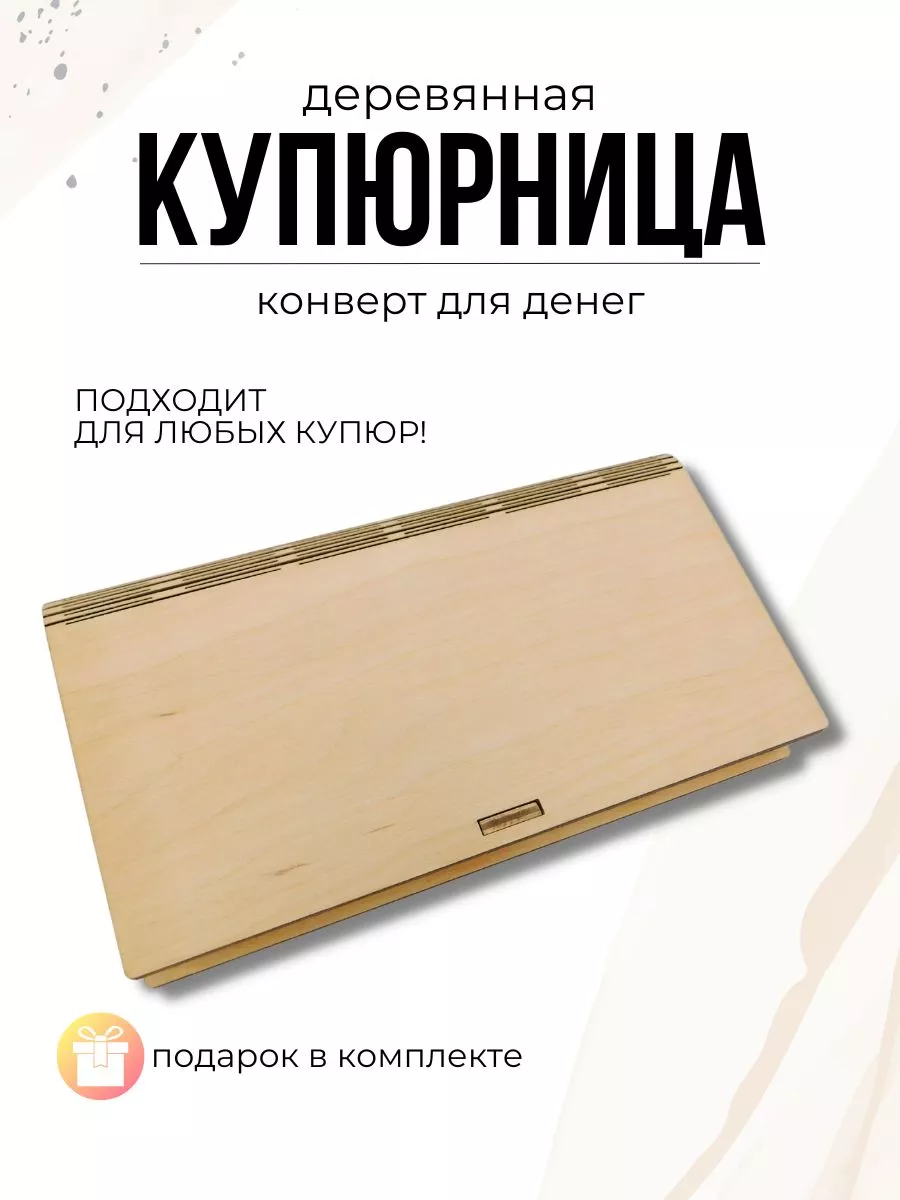 деревянная
КУПЮРНИЦА
конверт для денег

ПОДХОДИТ
ДЛЯ ЛЮБЫХ КУПЮР!

подарок в комплекте